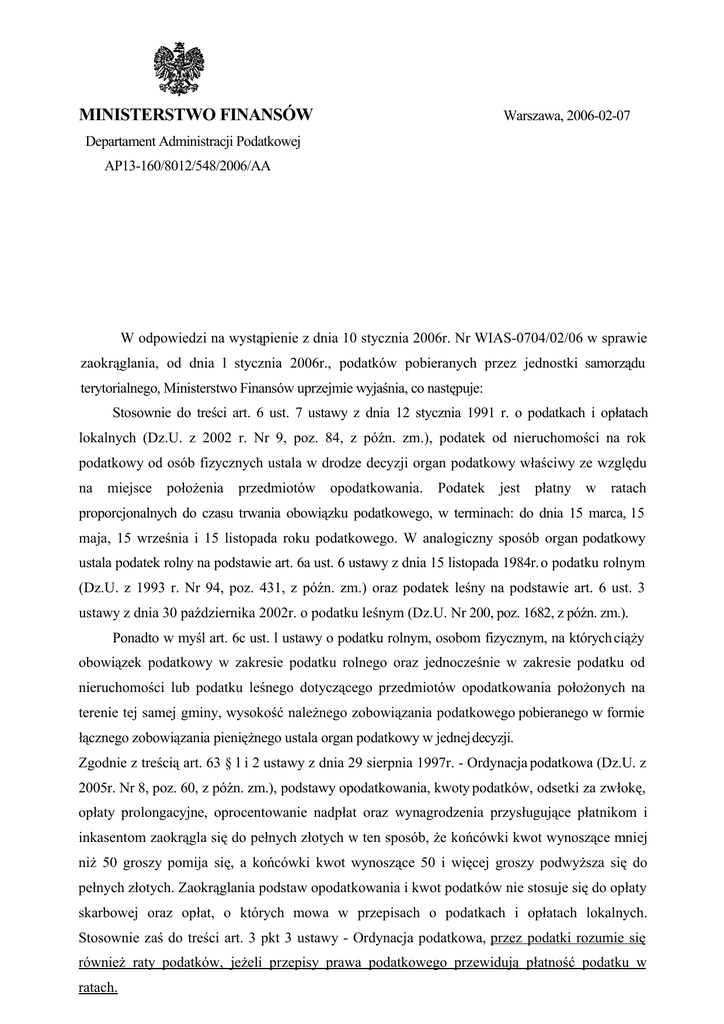 MINISTERSTWO FINANSÓW

Warszawa, 2006-02-07

Departament Administracji Podatkowej

AP13-160/8012/548/2006/AA

W odpowiedzi na wystąpienie z dnia 10 stycznia 2006r. Nr WIAS-0704/02/06 w sprawie zaokrąglania, od dnia 1 stycznia 2006r., podatków pobieranych przez jednostki samorządu terytorialnego, Ministerstwo Finansów uprzejmie wyjaśnia, co następuje:

Stosownie do treści art. 6 ust. 7 ustawy z dnia 12 stycznia 1991 r. o podatkach i opłatach lokalnych (Dz.U. z 2002 r. Nr 9, poz. 84, z późn. zm.), podatek od nieruchomości na rok podatkowy od osób fizycznych ustala w drodze decyzji organ podatkowy właściwy ze względu na miejsce położenia przedmiotów opodatkowania. Podatek jest płatny w ratach proporcjonalnych do czasu trwania obowiązku podatkowego, w terminach: do dnia 15 marca, 15 maja, 15 września i 15 listopada roku podatkowego. W analogiczny sposób organ podatkowy ustala podatek rolny na podstawie art. 6a ust. 6 ustawy z dnia 15 listopada 1984r. o podatku rolnym (Dz.U. z 1993 r. Nr 94, poz. 431, z późn. zm.) oraz podatek leśny na podstawie art. 6 ust. 3 ustawy z dnia 30 października 2002r. o podatku leśnym (Dz.U. Nr 200, poz. 1682, z późn. zm.).

Ponadto w myśl art. 6c ust. l ustawy o podatku rolnym, osobom fizycznym, na których ciąży obowiązek podatkowy w zakresie podatku rolnego oraz jednocześnie w zakresie podatku od nieruchomości lub podatku leśnego dotyczącego przedmiotów opodatkowania położonych na terenie tej samej gminy, wysokość należnego zobowiązania podatkowego pobieranego w formie łącznego zobowiązania pieniężnego ustala organ podatkowy w jednej decyzji.

Zgodnie z treścią art. 63 § l i 2 ustawy z dnia 29 sierpnia 1997r. - Ordynacja podatkowa (Dz.U. z 2005r. Nr 8, poz. 60, z późn. zm.), podstawy opodatkowania, kwoty podatków, odsetki za zwłokę, opłaty prolongacyjne, oprocentowanie nadpłat oraz wynagrodzenia przysługujące płatnikom i inkasentom zaokrągla się do pełnych złotych w ten sposób, że końcówki kwot wynoszące mniej niż 50 groszy pomija się, a końcówki kwot wynoszące 50 i więcej groszy podwyższa się do pełnych złotych. Zaokrąglania podstaw opodatkowania i kwot podatków nie stosuje się do opłaty skarbowej oraz opłat, o których mowa w przepisach o podatkach i opłatach lokalnych. Stosownie zaś do treści art. 3 pkt 3 ustawy - Ordynacja podatkowa, przez podatki rozumie się również raty podatków, jeżeli przepisy prawa podatkowego przewidują płatność podatku w ratach.